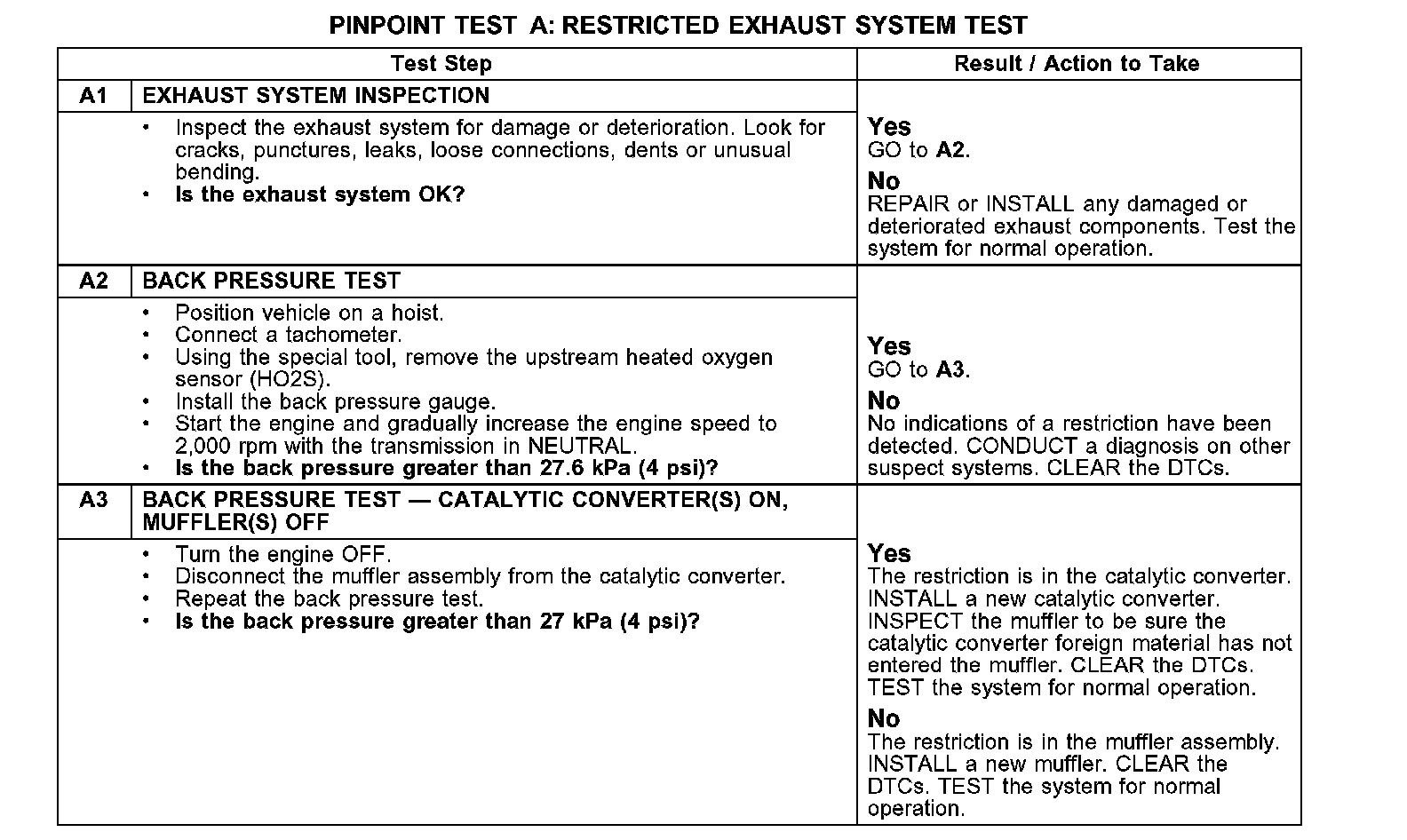 PINPOINT TEST A: RESTRICTED EXHAUST SYSTEM TEST

| Test Step | | Result / Action to Take |
|---|---|---|
| A1 | EXHAUST SYSTEM INSPECTION | |
| | • Inspect the exhaust system for damage or deterioration. Look for cracks, punctures, leaks, loose connections, dents or unusual bending. • **Is the exhaust system OK?** | **Yes** GO to **A2**. **No** REPAIR or INSTALL any damaged or deteriorated exhaust components. Test the system for normal operation. |
| A2 | BACK PRESSURE TEST | |
| | • Position vehicle on a hoist. • Connect a tachometer. • Using the special tool, remove the upstream heated oxygen sensor (HO2S). • Install the back pressure gauge. • Start the engine and gradually increase the engine speed to 2,000 rpm with the transmission in NEUTRAL. • **Is the back pressure greater than 27.6 kPa (4 psi)?** | **Yes** GO to **A3**. **No** No indications of a restriction have been detected. CONDUCT a diagnosis on other suspect systems. CLEAR the DTCs. |
| A3 | BACK PRESSURE TEST — CATALYTIC CONVERTER(S) ON, MUFFLER(S) OFF | |
| | • Turn the engine OFF. • Disconnect the muffler assembly from the catalytic converter. • Repeat the back pressure test. • **Is the back pressure greater than 27 kPa (4 psi)?** | **Yes** The restriction is in the catalytic converter. INSTALL a new catalytic converter. INSPECT the muffler to be sure the catalytic converter foreign material has not entered the muffler. CLEAR the DTCs. TEST the system for normal operation. **No** The restriction is in the muffler assembly. INSTALL a new muffler. CLEAR the DTCs. TEST the system for normal operation. |